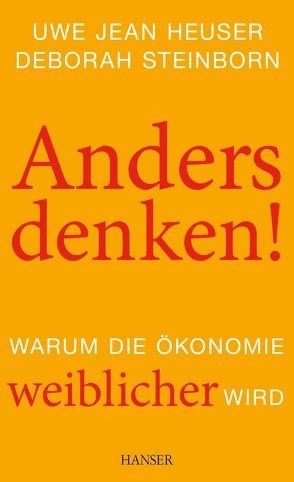 UWE JEAN HEUSER
DEBORAH STEINBORN

Anders denken!

WARUM DIE ÖKONOMIE weiblicher WIRD

HANSER